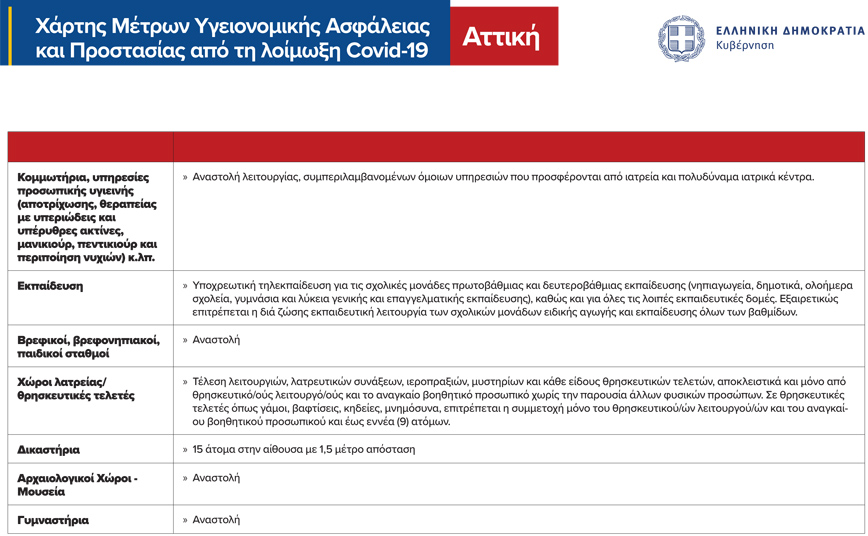 Χάρτης Μέτρων Υγειονομικής Ασφάλειας και Προστασίας από τη λοίμωξη Covid-19

Αττική

ΕΛΛΗΝΙΚΗ ΔΗΜΟΚΡΑΤΙΑ
Κυβέρνηση

| | |
|---|---|
| Κομμωτήρια, υπηρεσίες προσωπικής υγιεινής (αποτρίχωσης, θεραπείας με υπεριώδεις και υπέρυθρες ακτίνες, μανικιούρ, πεντικιούρ και περιποίηση νυχιών) κ.λπ. | » Αναστολή λειτουργίας, συμπεριλαμβανομένων όμοιων υπηρεσιών που προσφέρονται από ιατρεία και πολυδύναμα ιατρικά κέντρα. |
| Εκπαίδευση | » Υποχρεωτική τηλεκπαίδευση για τις σχολικές μονάδες πρωτοβάθμιας και δευτεροβάθμιας εκπαίδευσης (νηπιαγωγεία, δημοτικά, ολοήμερα σχολεία, γυμνάσια και λύκεια γενικής και επαγγελματικής εκπαίδευσης), καθώς και για όλες τις λοιπές εκπαιδευτικές δομές. Εξαιρετικώς επιτρέπεται η διά ζώσης εκπαιδευτική λειτουργία των σχολικών μονάδων ειδικής αγωγής και εκπαίδευσης όλων των βαθμίδων. |
| Βρεφικοί, βρεφονηπιακοί, παιδικοί σταθμοί | » Αναστολή |
| Χώροι λατρείας/ θρησκευτικές τελετές | » Τέλεση λειτουργιών, λατρευτικών συνάξεων, ιεροπραξιών, μυστηρίων και κάθε είδους θρησκευτικών τελετών, αποκλειστικά και μόνο από θρησκευτικό/ούς λειτουργό/ούς και το αναγκαίο βοηθητικό προσωπικό χωρίς την παρουσία άλλων φυσικών προσώπων. Σε θρησκευτικές τελετές όπως γάμοι, βαφτίσεις, κηδείες, μνημόσυνα, επιτρέπεται η συμμετοχή μόνο του θρησκευτικού/ών λειτουργού/ών και του αναγκαίου βοηθητικού προσωπικού και έως εννέα (9) ατόμων. |
| Δικαστήρια | » 15 άτομα στην αίθουσα με 1,5 μέτρο απόσταση |
| Αρχαιολογικοί Χώροι - Μουσεία | » Αναστολή |
| Γυμναστήρια | » Αναστολή |